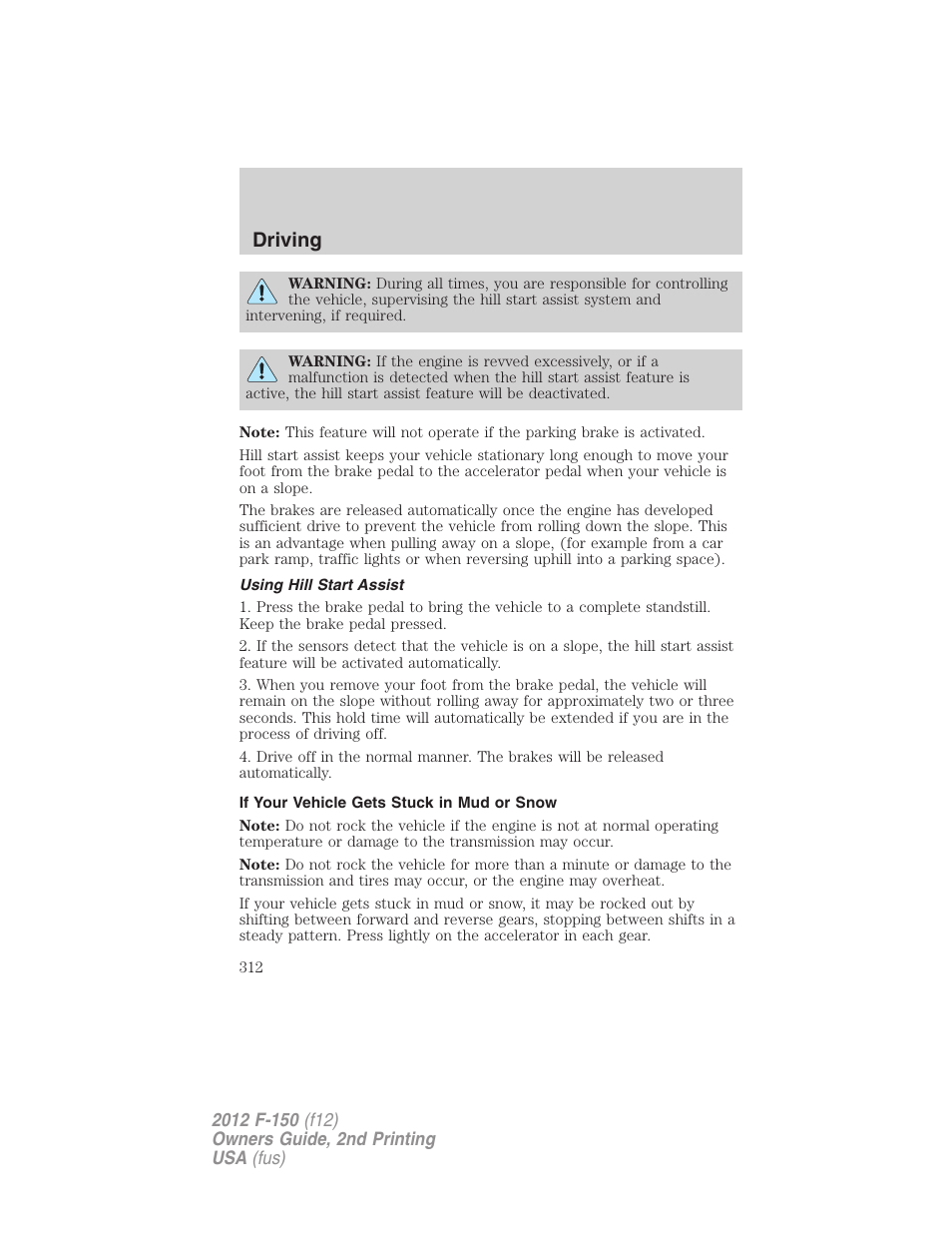 Driving

WARNING: During all times, you are responsible for controlling the vehicle, supervising the hill start assist system and intervening, if required.

WARNING: If the engine is revved excessively, or if a malfunction is detected when the hill start assist feature is active, the hill start assist feature will be deactivated.

Note: This feature will not operate if the parking brake is activated.

Hill start assist keeps your vehicle stationary long enough to move your foot from the brake pedal to the accelerator pedal when your vehicle is on a slope.

The brakes are released automatically once the engine has developed sufficient drive to prevent the vehicle from rolling down the slope. This is an advantage when pulling away on a slope, (for example from a car park ramp, traffic lights or when reversing uphill into a parking space).

Using Hill Start Assist

1. Press the brake pedal to bring the vehicle to a complete standstill. Keep the brake pedal pressed.

2. If the sensors detect that the vehicle is on a slope, the hill start assist feature will be activated automatically.

3. When you remove your foot from the brake pedal, the vehicle will remain on the slope without rolling away for approximately two or three seconds. This hold time will automatically be extended if you are in the process of driving off.

4. Drive off in the normal manner. The brakes will be released automatically.

If Your Vehicle Gets Stuck in Mud or Snow

Note: Do not rock the vehicle if the engine is not at normal operating temperature or damage to the transmission may occur.

Note: Do not rock the vehicle for more than a minute or damage to the transmission and tires may occur, or the engine may overheat.

If your vehicle gets stuck in mud or snow, it may be rocked out by shifting between forward and reverse gears, stopping between shifts in a steady pattern. Press lightly on the accelerator in each gear.

312

2012 F-150 (f12)
Owners Guide, 2nd Printing
USA (fus)